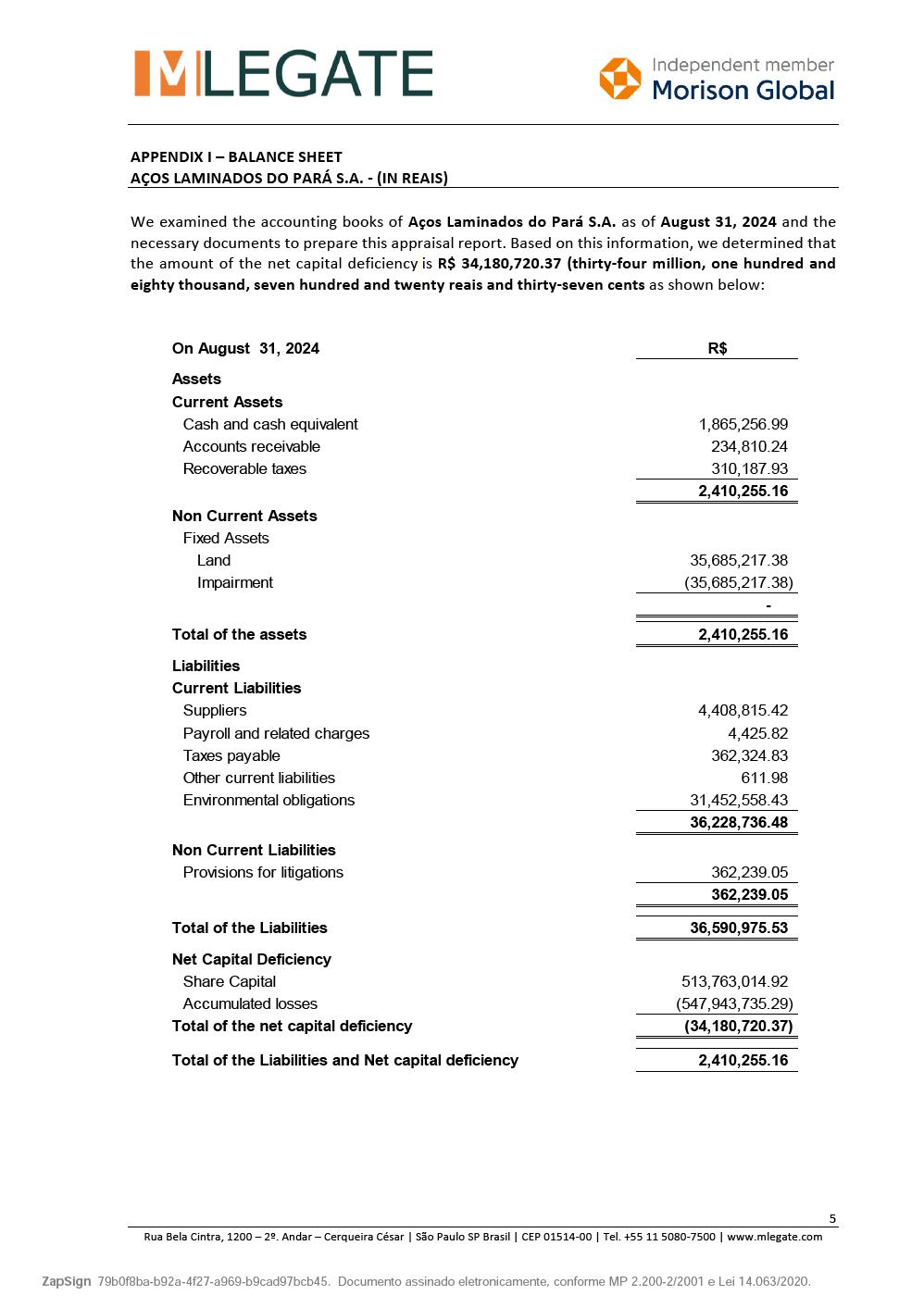 MLEGATE

Independent member
Morison Global

APPENDIX I – BALANCE SHEET
AÇOS LAMINADOS DO PARÁ S.A. - (IN REAIS)

We examined the accounting books of Aços Laminados do Pará S.A. as of August 31, 2024 and the necessary documents to prepare this appraisal report. Based on this information, we determined that the amount of the net capital deficiency is R$ 34,180,720.37 (thirty-four million, one hundred and eighty thousand, seven hundred and twenty reais and thirty-seven cents as shown below:

| On August 31, 2024 | R$ |
|---|---|
| Assets | |
| Current Assets | |
| Cash and cash equivalent | 1,865,256.99 |
| Accounts receivable | 234,810.24 |
| Recoverable taxes | 310,187.93 |
| | 2,410,255.16 |
| Non Current Assets | |
| Fixed Assets | |
| Land | 35,685,217.38 |
| Impairment | (35,685,217.38) |
| | - |
| Total of the assets | 2,410,255.16 |
| Liabilities | |
| Current Liabilities | |
| Suppliers | 4,408,815.42 |
| Payroll and related charges | 4,425.82 |
| Taxes payable | 362,324.83 |
| Other current liabilities | 611.98 |
| Environmental obligations | 31,452,558.43 |
| | 36,228,736.48 |
| Non Current Liabilities | |
| Provisions for litigations | 362,239.05 |
| | 362,239.05 |
| Total of the Liabilities | 36,590,975.53 |
| Net Capital Deficiency | |
| Share Capital | 513,763,014.92 |
| Accumulated losses | (547,943,735.29) |
| Total of the net capital deficiency | (34,180,720.37) |
| Total of the Liabilities and Net capital deficiency | 2,410,255.16 |

5

Rua Bela Cintra, 1200 – 2º. Andar – Cerqueira César | São Paulo SP Brasil | CEP 01514-00 | Tel. +55 11 5080-7500 | www.mlegate.com

ZapSign 79b0f8ba-b92a-4f27-a969-b9cad97bcb45. Documento assinado eletronicamente, conforme MP 2.200-2/2001 e Lei 14.063/2020.